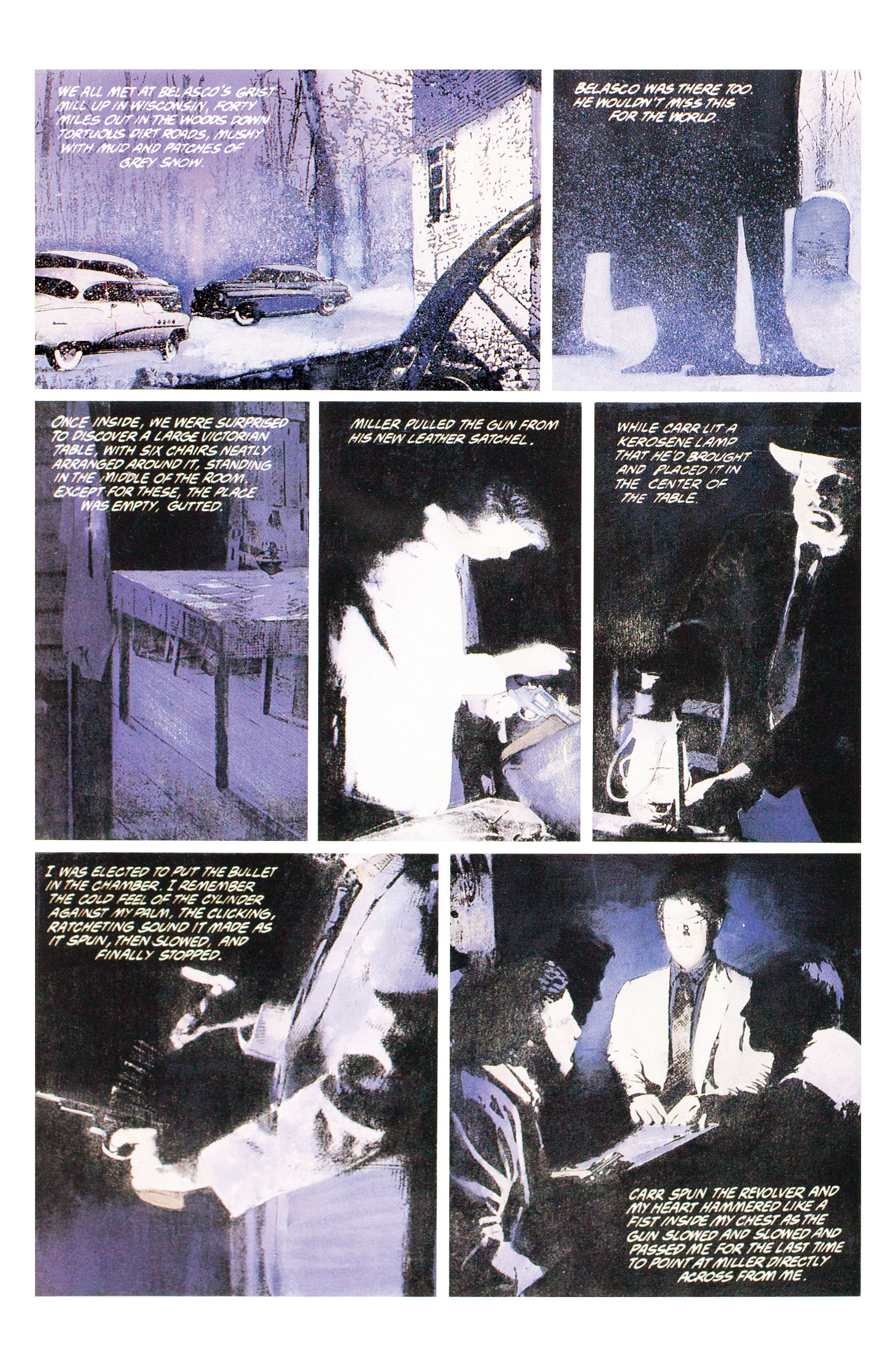 WE ALL MET AT BELASCO'S GRIST MILL UP IN WISCONSIN, FORTY MILES OUT IN THE WOODS DOWN TORTUOUS DIRT ROADS, MUSHY WITH MUD AND PATCHES OF GREY SNOW.

BELASCO WAS THERE TOO. HE WOULDN'T MISS THIS FOR THE WORLD.

ONCE INSIDE, WE WERE SURPRISED TO DISCOVER A LARGE VICTORIAN TABLE, WITH SIX CHAIRS NEATLY ARRANGED AROUND IT, STANDING IN THE MIDDLE OF THE ROOM. EXCEPT FOR THESE, THE PLACE WAS EMPTY, GUTTED.

MILLER PULLED THE GUN FROM HIS NEW LEATHER SATCHEL.

WHILE CARR LIT A KEROSENE LAMP THAT HE'D BROUGHT AND PLACED IT IN THE CENTER OF THE TABLE.

I WAS ELECTED TO PUT THE BULLET IN THE CHAMBER. I REMEMBER THE COLD FEEL OF THE CYLINDER AGAINST MY PALM, THE CLICKING, RATCHETING SOUND IT MADE AS IT SPUN, THEN SLOWED, AND FINALLY STOPPED.

CARR SPUN THE REVOLVER AND MY HEART HAMMERED LIKE A FIST INSIDE MY CHEST AS THE GUN SLOWED AND SLOWED AND PASSED ME FOR THE LAST TIME TO POINT AT MILLER DIRECTLY ACROSS FROM ME.